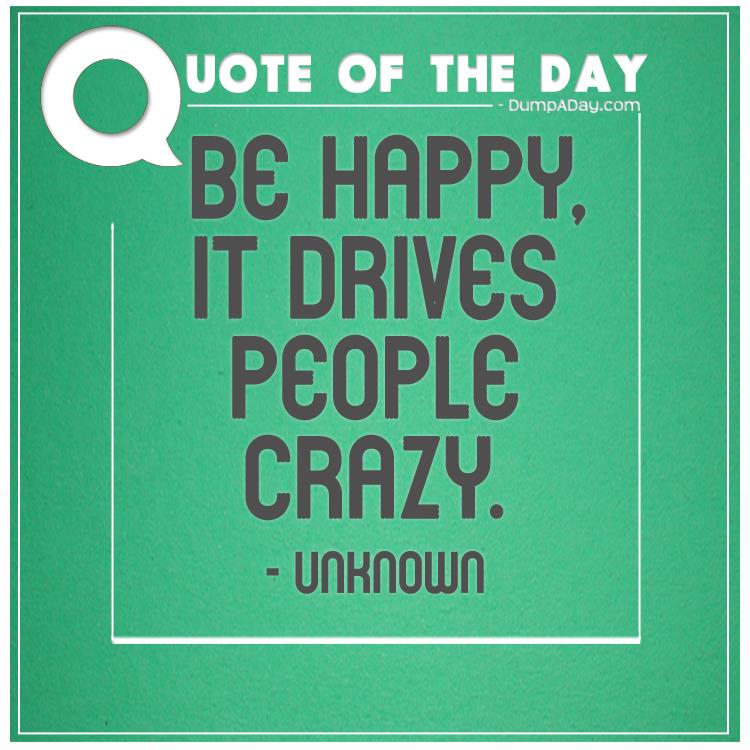 QUOTE OF THE DAY
- DumpADay.com

BE HAPPY, IT DRIVES PEOPLE CRAZY.

- UNKNOWN